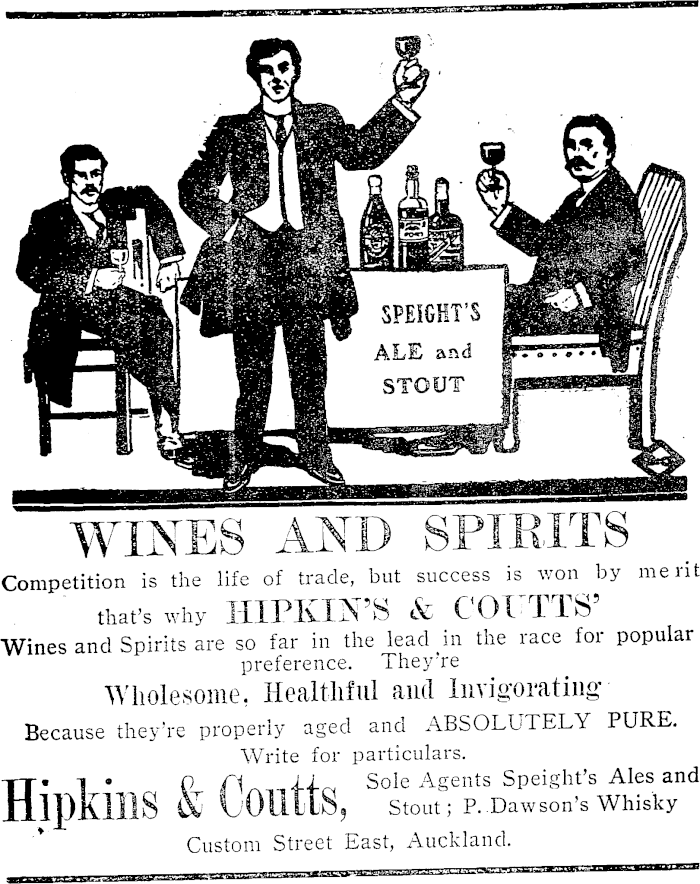 SPEIGHT'S
ALE and
STOUT

WINES AND SPIRITS

Competition is the life of trade, but success is won by merit that's why HIPKIN'S & COUTTS' Wines and Spirits are so far in the lead in the race for popular preference. They're

Wholesome, Healthful and Invigorating

Because they're properly aged and ABSOLUTELY PURE.
Write for particulars.

Hipkins & Coutts,

Sole Agents Speight's Ales and Stout; P. Dawson's Whisky

Custom Street East, Auckland.